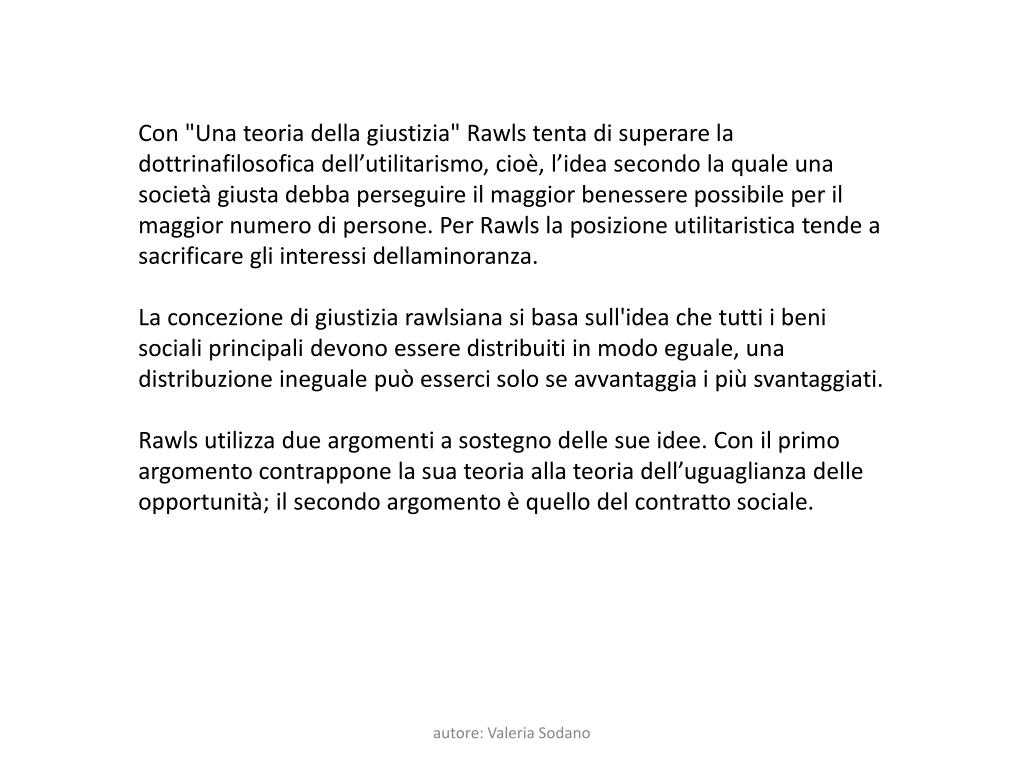 Con "Una teoria della giustizia" Rawls tenta di superare la dottrinafilosofica dell’utilitarismo, cioè, l’idea secondo la quale una società giusta debba perseguire il maggior benessere possibile per il maggior numero di persone. Per Rawls la posizione utilitaristica tende a sacrificare gli interessi dellaminoranza.

La concezione di giustizia rawlsiana si basa sull'idea che tutti i beni sociali principali devono essere distribuiti in modo eguale, una distribuzione ineguale può esserci solo se avvantaggia i più svantaggiati.

Rawls utilizza due argomenti a sostegno delle sue idee. Con il primo argomento contrappone la sua teoria alla teoria dell’uguaglianza delle opportunità; il secondo argomento è quello del contratto sociale.

autore: Valeria Sodano